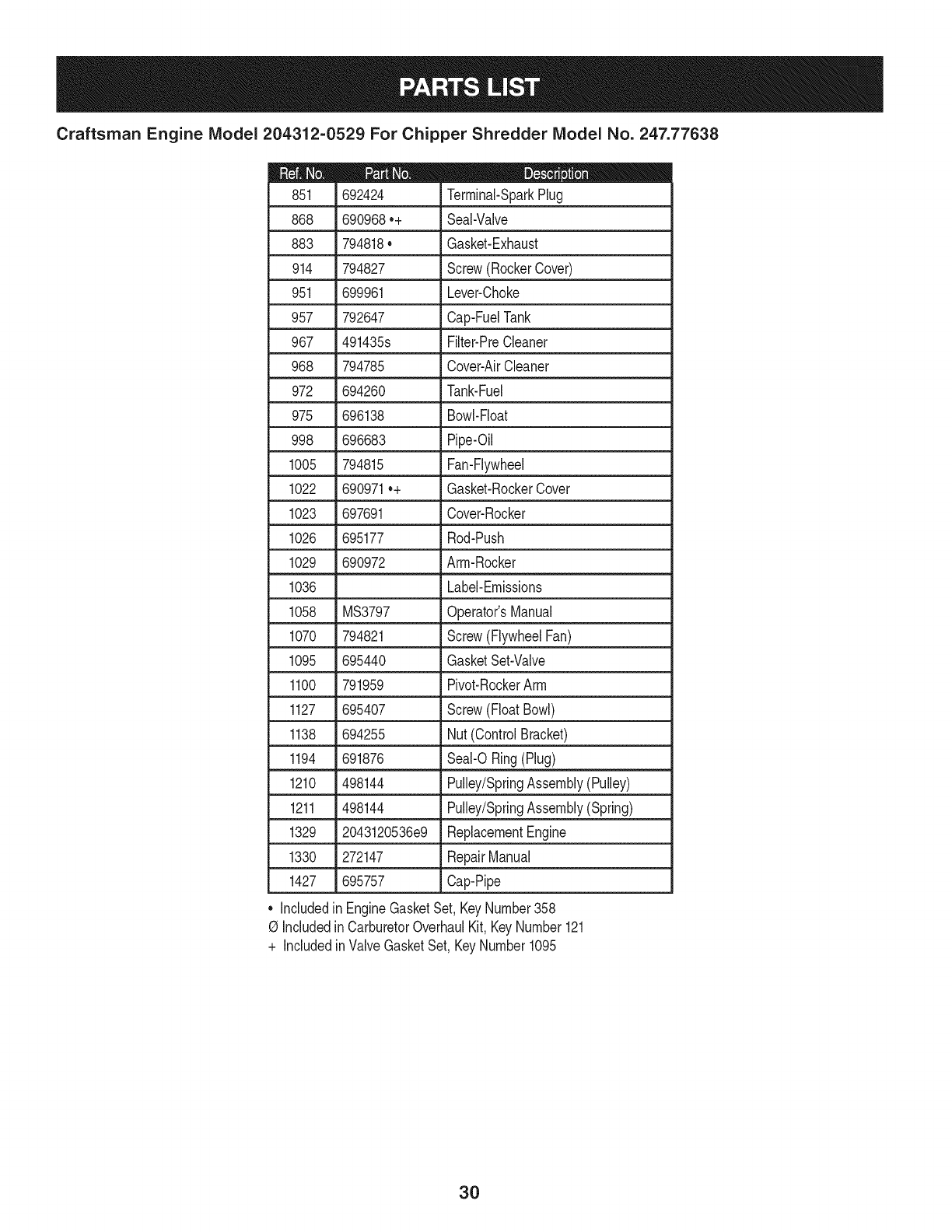 PARTS LIST

Craftsman Engine Model 204312-0529 For Chipper Shredder Model No. 247.77638

| Ref. No. | Part No. | Description |
|---|---|---|
| 851 | 692424 | Terminal-Spark Plug |
| 868 | 690968 •+ | Seal-Valve |
| 883 | 794818 • | Gasket-Exhaust |
| 914 | 794827 | Screw (Rocker Cover) |
| 951 | 699961 | Lever-Choke |
| 957 | 792647 | Cap-Fuel Tank |
| 967 | 491435s | Filter-Pre Cleaner |
| 968 | 794785 | Cover-Air Cleaner |
| 972 | 694260 | Tank-Fuel |
| 975 | 696138 | Bowl-Float |
| 998 | 696683 | Pipe-Oil |
| 1005 | 794815 | Fan-Flywheel |
| 1022 | 690971 •+ | Gasket-Rocker Cover |
| 1023 | 697691 | Cover-Rocker |
| 1026 | 695177 | Rod-Push |
| 1029 | 690972 | Arm-Rocker |
| 1036 | | Label-Emissions |
| 1058 | MS3797 | Operator's Manual |
| 1070 | 794821 | Screw (Flywheel Fan) |
| 1095 | 695440 | Gasket Set-Valve |
| 1100 | 791959 | Pivot-Rocker Arm |
| 1127 | 695407 | Screw (Float Bowl) |
| 1138 | 694255 | Nut (Control Bracket) |
| 1194 | 691876 | Seal-O Ring (Plug) |
| 1210 | 498144 | Pulley/Spring Assembly (Pulley) |
| 1211 | 498144 | Pulley/Spring Assembly (Spring) |
| 1329 | 2043120536e9 | Replacement Engine |
| 1330 | 272147 | Repair Manual |
| 1427 | 695757 | Cap-Pipe |

• Included in Engine Gasket Set, Key Number 358
Ø Included in Carburetor Overhaul Kit, Key Number 121
+ Included in Valve Gasket Set, Key Number 1095

30